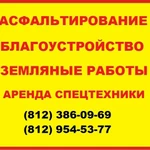 АСФАЛЬТИРОВАНИЕ
БЛАГОУСТРОЙСТВО
ЗЕМЛЯНЫЕ РАБОТЫ
АРЕНДА СПЕЦТЕХНИКИ
(812) 386-09-69
(812) 954-53-77